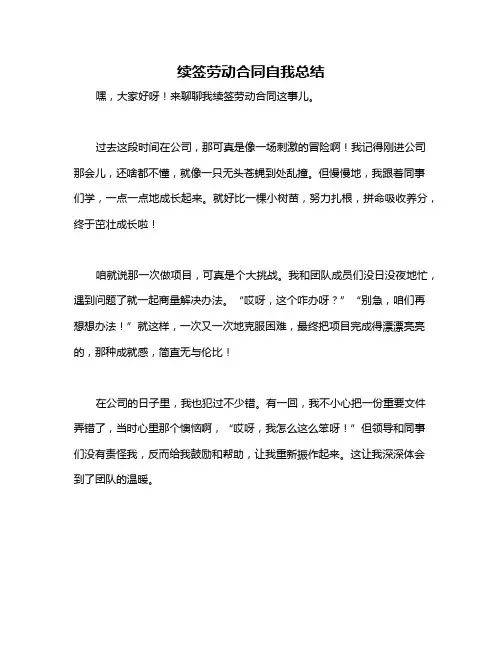 续签劳动合同自我总结

嘿，大家好呀！来聊聊我续签劳动合同这事儿。

过去这段时间在公司，那可真是像一场刺激的冒险啊！我记得刚进公司那会儿，还啥都不懂，就像一只无头苍蝇到处乱撞。但慢慢地，我跟着同事们学，一点一点地成长起来。就好比一棵小树苗，努力扎根，拼命吸收养分，终于茁壮成长啦！

咱就说那一次做项目，可真是个大挑战。我和团队成员们没日没夜地忙，遇到问题了就一起商量解决办法。“哎呀，这个咋办呀？”“别急，咱们再想想办法！”就这样，一次又一次地克服困难，最终把项目完成得漂漂亮亮的，那种成就感，简直无与伦比！

在公司的日子里，我也犯过不少错。有一回，我不小心把一份重要文件弄错了，当时心里那个懊恼啊，“哎呀，我怎么这么笨呀！”但领导和同事们没有责怪我，反而给我鼓励和帮助，让我重新振作起来。这让我深深体会到了团队的温暖。